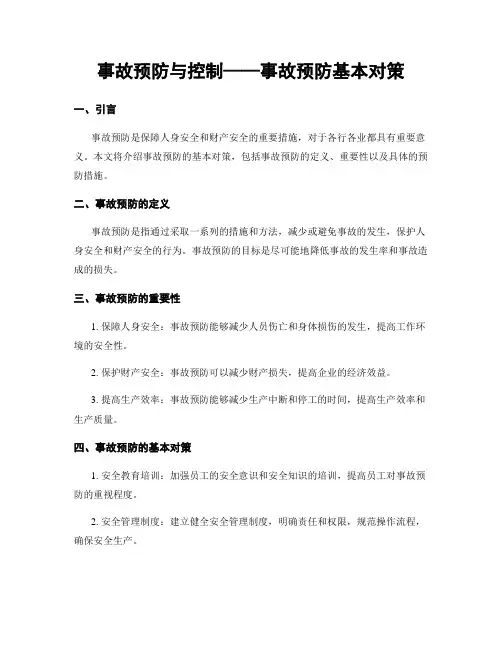 事故预防与控制——事故预防基本对策

一、引言

事故预防是保障人身安全和财产安全的重要措施，对于各行各业都具有重要意义。本文将介绍事故预防的基本对策，包括事故预防的定义、重要性以及具体的预防措施。

二、事故预防的定义

事故预防是指通过采取一系列的措施和方法，减少或避免事故的发生，保护人身安全和财产安全的行为。事故预防的目标是尽可能地降低事故的发生率和事故造成的损失。

三、事故预防的重要性

1. 保障人身安全：事故预防能够减少人员伤亡和身体损伤的发生，提高工作环境的安全性。

2. 保护财产安全：事故预防可以减少财产损失，提高企业的经济效益。

3. 提高生产效率：事故预防能够减少生产中断和停工的时间，提高生产效率和生产质量。

四、事故预防的基本对策

1. 安全教育培训：加强员工的安全意识和安全知识的培训，提高员工对事故预防的重视程度。

2. 安全管理制度：建立健全安全管理制度，明确责任和权限，规范操作流程，确保安全生产。